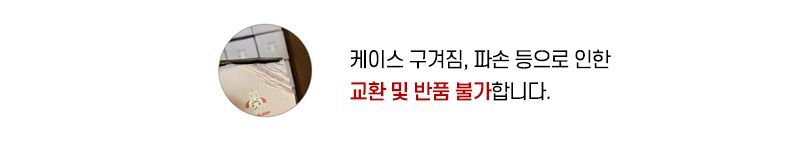 케이스 구겨짐, 파손 등으로 인한
교환 및 반품 불가합니다.